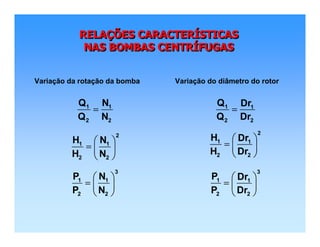 RELAÇÕES CARACTERÍSTICAS NAS BOMBAS CENTRÍFUGAS

Variação da rotação da bomba

$\frac{Q_1}{Q_2} = \frac{N_1}{N_2}$

$\frac{H_1}{H_2} = \left(\frac{N_1}{N_2}\right)^2$

$\frac{P_1}{P_2} = \left(\frac{N_1}{N_2}\right)^3$

Variação do diâmetro do rotor

$\frac{Q_1}{Q_2} = \frac{Dr_1}{Dr_2}$

$\frac{H_1}{H_2} = \left(\frac{Dr_1}{Dr_2}\right)^2$

$\frac{P_1}{P_2} = \left(\frac{Dr_1}{Dr_2}\right)^3$